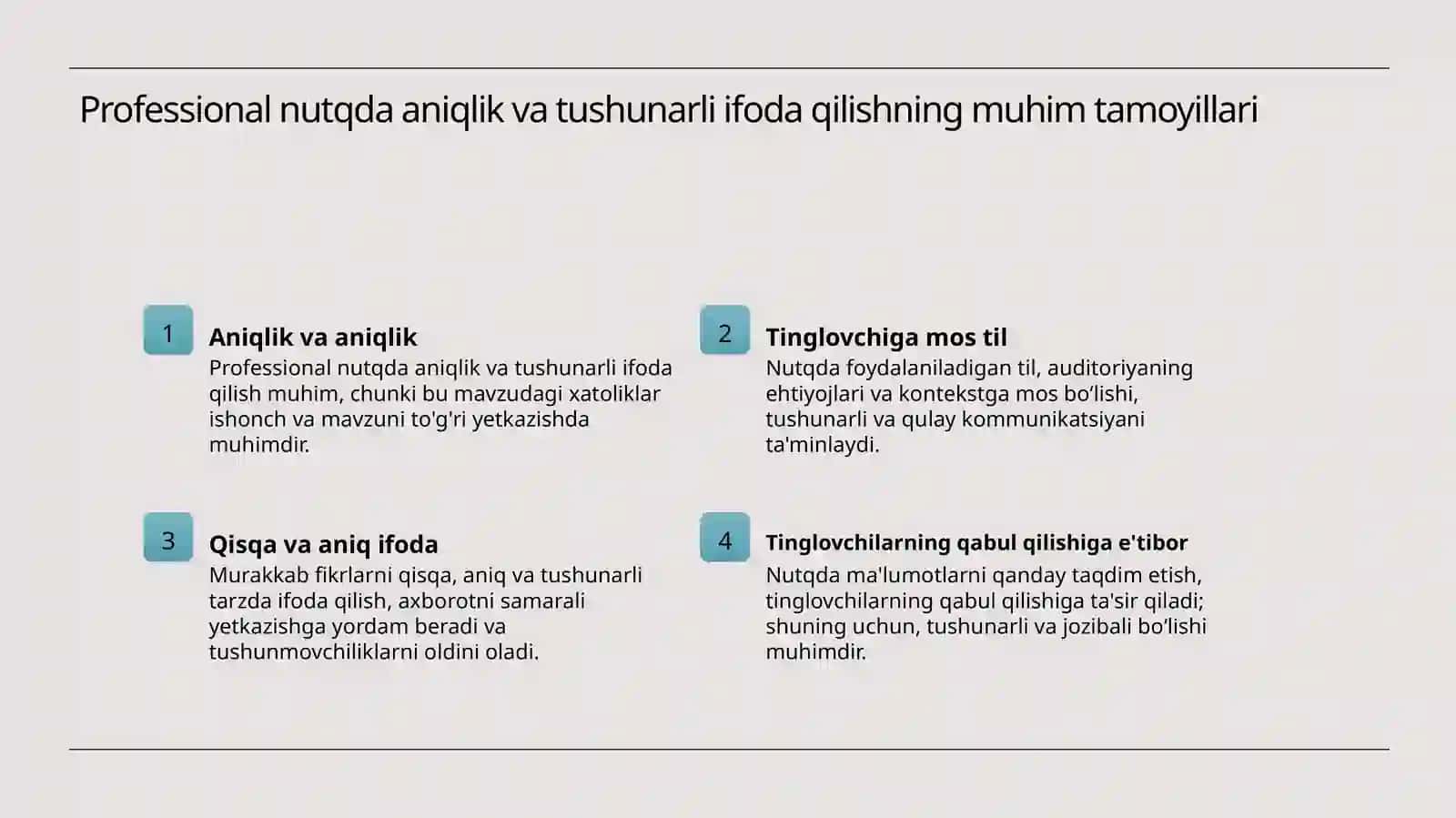 Professional nutqda aniqlik va tushunarli ifoda qilishning muhim tamoyillari

1

Aniqlik va aniqlik

Professional nutqda aniqlik va tushunarli ifoda qilish muhim, chunki bu mavzudagi xatoliklar ishonch va mavzuni to'g'ri yetkazishda muhimdir.

2

Tinglovchiga mos til

Nutqda foydalaniladigan til, auditoriyaning ehtiyojlari va kontekstga mos bo‘lishi, tushunarli va qulay kommunikatsiyani ta'minlaydi.

3

Qisqa va aniq ifoda

Murakkab fikrlarni qisqa, aniq va tushunarli tarzda ifoda qilish, axborotni samarali yetkazishga yordam beradi va tushunmovchiliklarni oldini oladi.

4

Tinglovchilarning qabul qilishiga e'tibor

Nutqda ma'lumotlarni qanday taqdim etish, tinglovchilarning qabul qilishiga ta'sir qiladi; shuning uchun, tushunarli va jozibali bo‘lishi muhimdir.